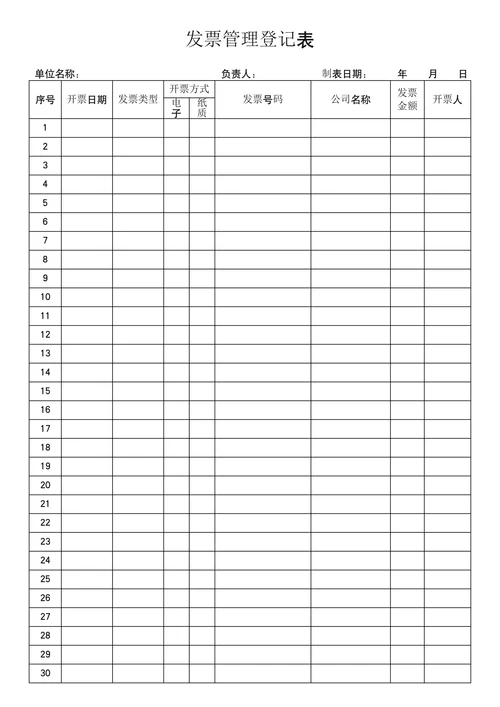 发票管理登记表

单位名称： 负责人： 制表日期： 年 月 日

| 序号 | 开票日期 | 发票类型 | 开票方式 电子 | 开票方式 纸质 | 发票号码 | 公司名称 | 发票金额 | 开票人 |
|---|---|---|---|---|---|---|---|---|
| 1 | | | | | | | | |
| 2 | | | | | | | | |
| 3 | | | | | | | | |
| 4 | | | | | | | | |
| 5 | | | | | | | | |
| 6 | | | | | | | | |
| 7 | | | | | | | | |
| 8 | | | | | | | | |
| 9 | | | | | | | | |
| 10 | | | | | | | | |
| 11 | | | | | | | | |
| 12 | | | | | | | | |
| 13 | | | | | | | | |
| 14 | | | | | | | | |
| 15 | | | | | | | | |
| 16 | | | | | | | | |
| 17 | | | | | | | | |
| 18 | | | | | | | | |
| 19 | | | | | | | | |
| 20 | | | | | | | | |
| 21 | | | | | | | | |
| 22 | | | | | | | | |
| 23 | | | | | | | | |
| 24 | | | | | | | | |
| 25 | | | | | | | | |
| 26 | | | | | | | | |
| 27 | | | | | | | | |
| 28 | | | | | | | | |
| 29 | | | | | | | | |
| 30 | | | | | | | | |